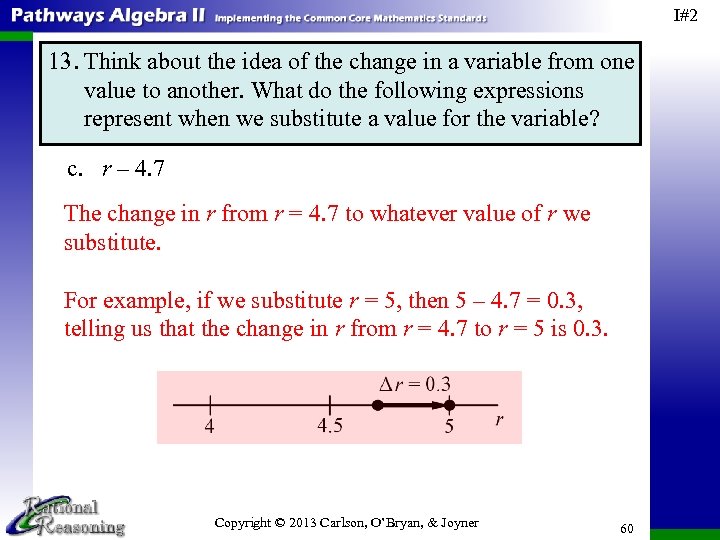 Pathways Algebra II Implementing the Common Core Mathematics Standards

I#2

13. Think about the idea of the change in a variable from one value to another. What do the following expressions represent when we substitute a value for the variable?

c. $r - 4.7$

The change in $r$ from $r = 4.7$ to whatever value of $r$ we substitute.

For example, if we substitute $r = 5$, then $5 - 4.7 = 0.3$, telling us that the change in $r$ from $r = 4.7$ to $r = 5$ is 0.3.

$\Delta r = 0.3$

4

4.5

5

$r$

Rational Reasoning

Copyright © 2013 Carlson, O'Bryan, & Joyner

60